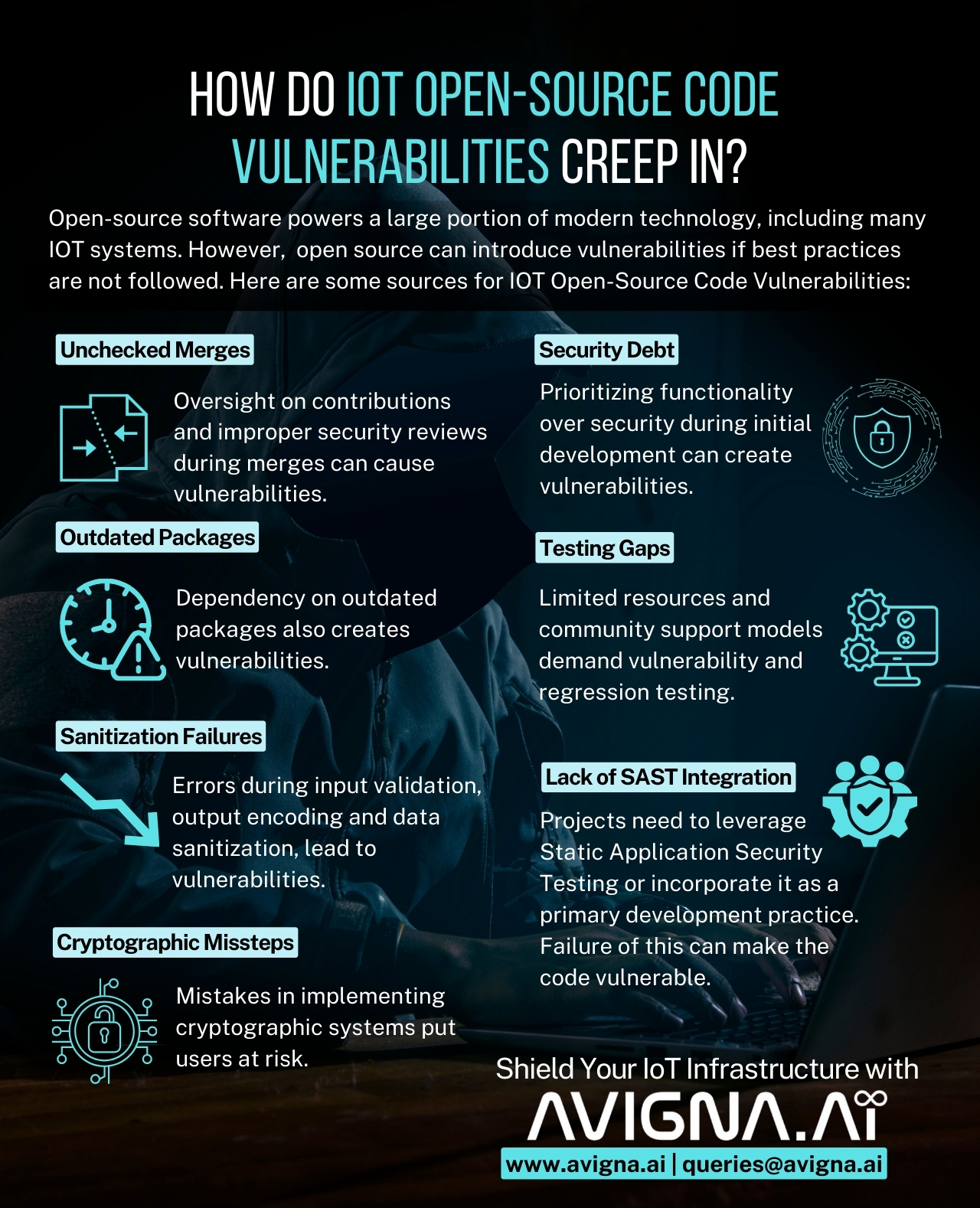 HOW DO IOT OPEN-SOURCE CODE VULNERABILITIES CREEP IN?

Open-source software powers a large portion of modern technology, including many IOT systems. However, open source can introduce vulnerabilities if best practices are not followed. Here are some sources for IOT Open-Source Code Vulnerabilities:

Unchecked Merges

Oversight on contributions and improper security reviews during merges can cause vulnerabilities.

Outdated Packages

Dependency on outdated packages also creates vulnerabilities.

Sanitization Failures

Errors during input validation, output encoding and data sanitization, lead to vulnerabilities.

Cryptographic Missteps

Mistakes in implementing cryptographic systems put users at risk.

Security Debt

Prioritizing functionality over security during initial development can create vulnerabilities.

Testing Gaps

Limited resources and community support models demand vulnerability and regression testing.

Lack of SAST Integration

Projects need to leverage Static Application Security Testing or incorporate it as a primary development practice. Failure of this can make the code vulnerable.

Shield Your IoT Infrastructure with

AVIGNA.AI

www.avigna.ai | queries@avigna.ai